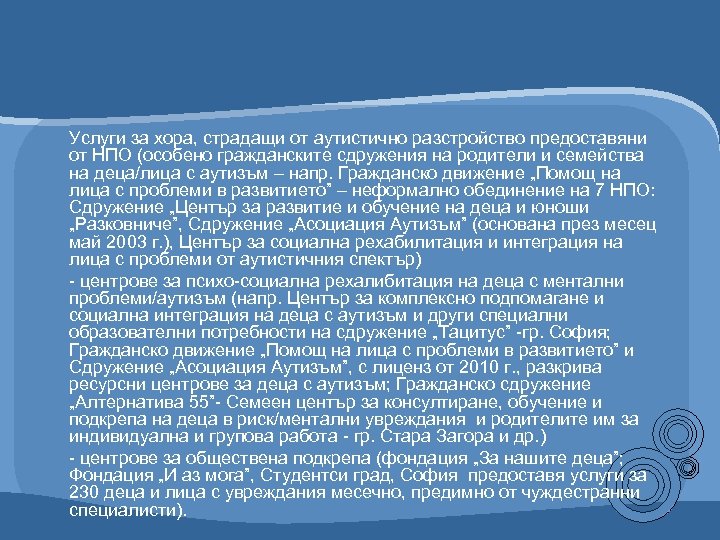 Услуги за хора, страдащи от аутистично разстройство предоставяни от НПО (особено гражданските сдружения на родители и семейства на деца/лица с аутизъм – напр. Гражданско движение „Помощ на лица с проблеми в развитието” – неформално обединение на 7 НПО: Сдружение „Център за развитие и обучение на деца и юноши „Разковниче”, Сдружение „Асоциация Аутизъм” (основана през месец май 2003 г.), Център за социална рехабилитация и интеграция на лица с проблеми от аутистичния спектър)

- центрове за психо-социална рехалибитация на деца с ментални проблеми/аутизъм (напр. Център за комплексно подпомагане и социална интеграция на деца с аутизъм и други специални образователни потребности на сдружение „Тацитус” -гр. София; Гражданско движение „Помощ на лица с проблеми в развитието” и Сдружение „Асоциация Аутизъм”, с лиценз от 2010 г., разкрива ресурсни центрове за деца с аутизъм; Гражданско сдружение „Алтернатива 55”- Семеен център за консултиране, обучение и подкрепа на деца в риск/ментални увреждания и родителите им за индивидуална и групова работа - гр. Стара Загора и др.)

- центрове за обществена подкрепа (фондация „За нашите деца”; Фондация „И аз мога”, Студентси град, София предоставя услуги за 230 деца и лица с увреждания месечно, предимно от чуждестранни специалисти).